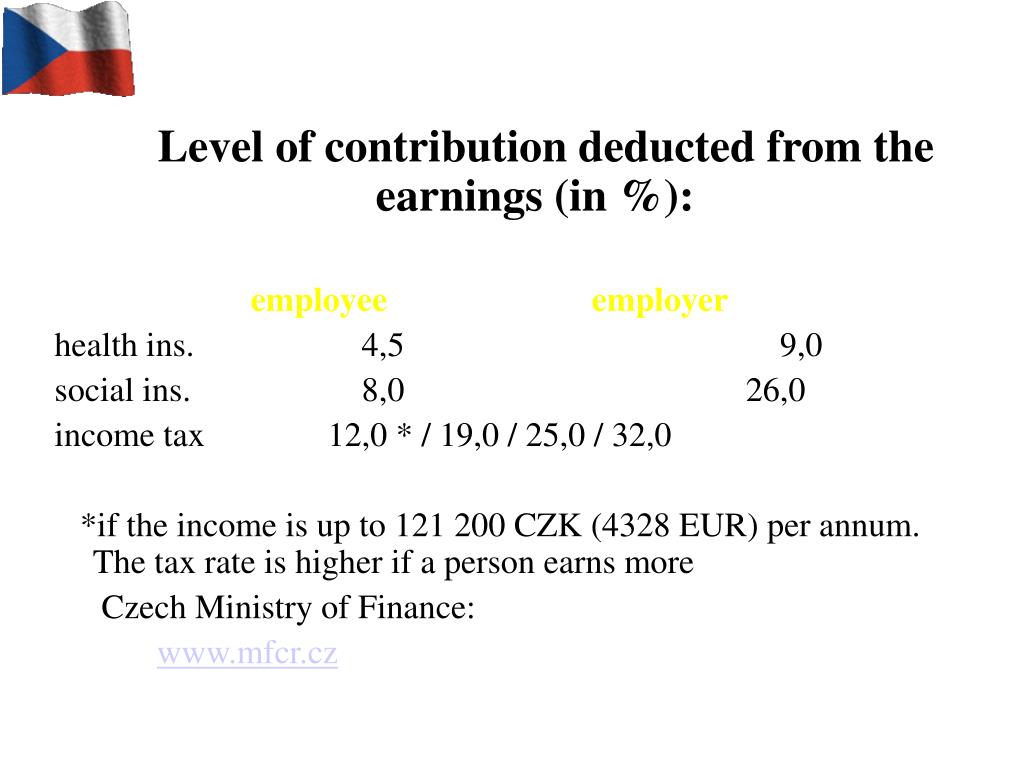 Level of contribution deducted from the earnings (in %):

| | employee | employer |
|---|---|---|
| health ins. | 4,5 | 9,0 |
| social ins. | 8,0 | 26,0 |
| income tax | 12,0 * / 19,0 / 25,0 / 32,0 | |

*if the income is up to 121 200 CZK (4328 EUR) per annum. The tax rate is higher if a person earns more

Czech Ministry of Finance:

www.mfcr.cz